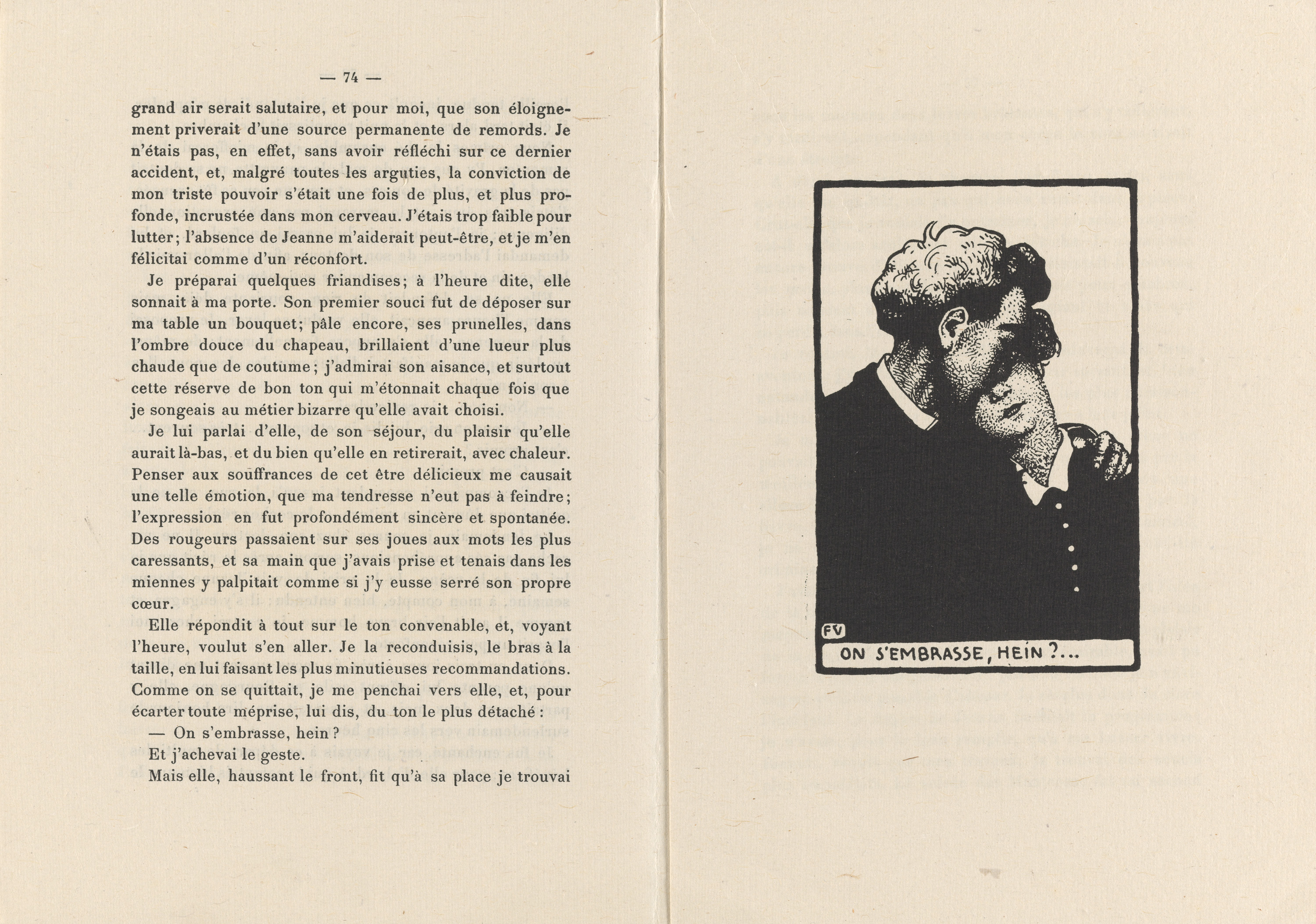 — 74 —

grand air serait salutaire, et pour moi, que son éloignement priverait d'une source permanente de remords. Je n'étais pas, en effet, sans avoir réfléchi sur ce dernier accident, et, malgré toutes les arguties, la conviction de mon triste pouvoir s'était une fois de plus, et plus profonde, incrustée dans mon cerveau. J'étais trop faible pour lutter; l'absence de Jeanne m'aiderait peut-être, et je m'en félicitai comme d'un réconfort.

Je préparai quelques friandises; à l'heure dite, elle sonnait à ma porte. Son premier souci fut de déposer sur ma table un bouquet; pâle encore, ses prunelles, dans l'ombre douce du chapeau, brillaient d'une lueur plus chaude que de coutume; j'admirai son aisance, et surtout cette réserve de bon ton qui m'étonnait chaque fois que je songeais au métier bizarre qu'elle avait choisi.

Je lui parlai d'elle, de son séjour, du plaisir qu'elle aurait là-bas, et du bien qu'elle en retirerait, avec chaleur. Penser aux souffrances de cet être délicieux me causait une telle émotion, que ma tendresse n'eut pas à feindre; l'expression en fut profondément sincère et spontanée. Des rougeurs passaient sur ses joues aux mots les plus caressants, et sa main que j'avais prise et tenais dans les miennes y palpitait comme si j'y eusse serré son propre cœur.

Elle répondit à tout sur le ton convenable, et, voyant l'heure, voulut s'en aller. Je la reconduisis, le bras à la taille, en lui faisant les plus minutieuses recommandations. Comme on se quittait, je me penchai vers elle, et, pour écarter toute méprise, lui dis, du ton le plus détaché :

— On s'embrasse, hein ?

Et j'achevai le geste.

Mais elle, haussant le front, fit qu'à sa place je trouvai

FV

ON S'EMBRASSE, HEIN ?...